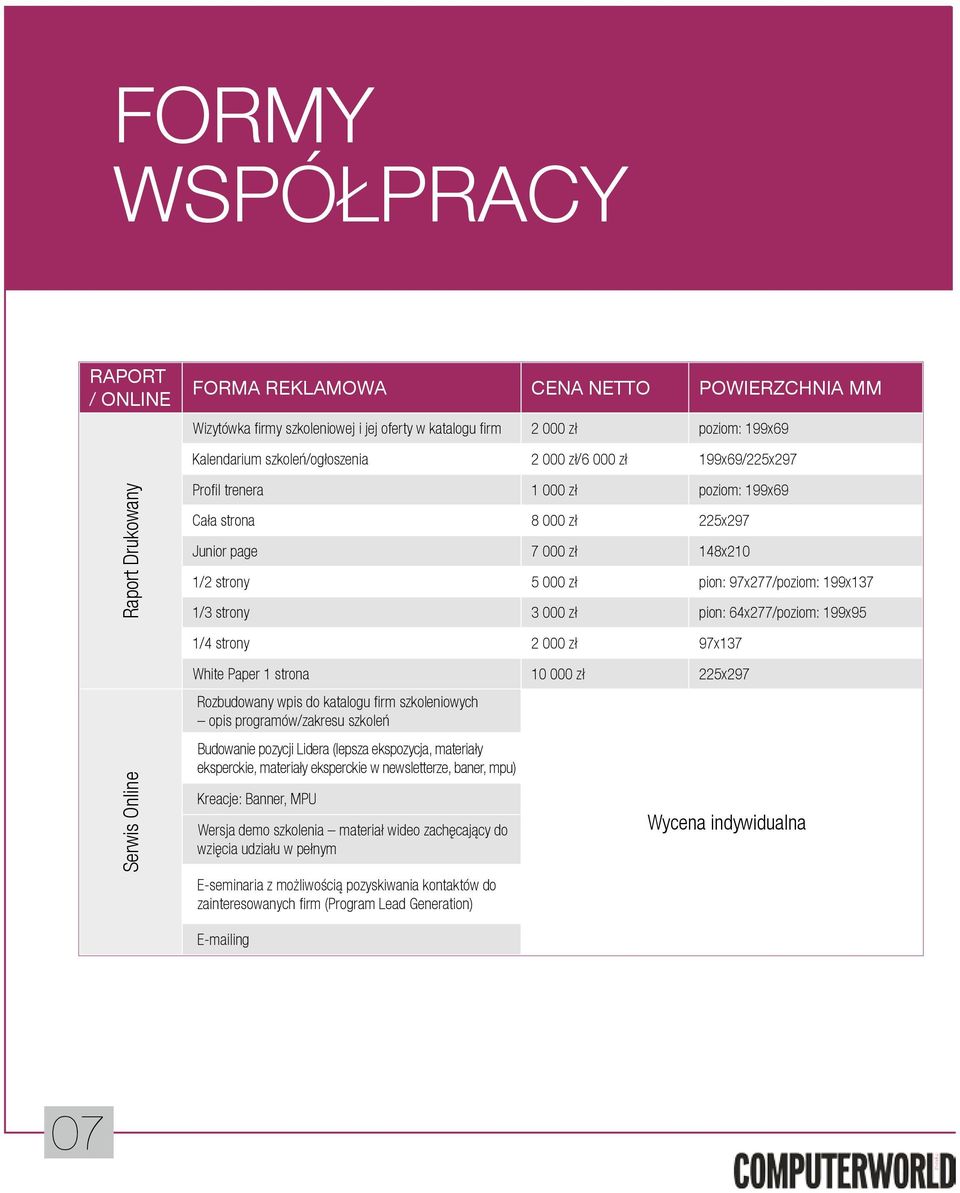 FORMY WSPÓŁPRACY

| RAPORT / ONLINE | FORMA REKLAMOWA | CENA NETTO | POWIERZCHNIA MM |
|---|---|---|---|
| Raport Drukowany | Wizytówka firmy szkoleniowej i jej oferty w katalogu firm | 2 000 zł | poziom: 199x69 |
| | Kalendarium szkoleń/ogłoszenia | 2 000 zł/6 000 zł | 199x69/225x297 |
| | Profil trenera | 1 000 zł | poziom: 199x69 |
| | Cała strona | 8 000 zł | 225x297 |
| | Junior page | 7 000 zł | 148x210 |
| | 1/2 strony | 5 000 zł | pion: 97x277/poziom: 199x137 |
| | 1/3 strony | 3 000 zł | pion: 64x277/poziom: 199x95 |
| | 1/4 strony | 2 000 zł | 97x137 |
| | White Paper 1 strona | 10 000 zł | 225x297 |
| Serwis Online | Rozbudowany wpis do katalogu firm szkoleniowych – opis programów/zakresu szkoleń | Wycena indywidualna | |
| | Budowanie pozycji Lidera (lepsza ekspozycja, materiały eksperckie, materiały eksperckie w newsletterze, baner, mpu) | | |
| | Kreacje: Banner, MPU | | |
| | Wersja demo szkolenia – materiał wideo zachęcający do wzięcia udziału w pełnym | | |
| | E-seminaria z możliwością pozyskiwania kontaktów do zainteresowanych firm (Program Lead Generation) | | |
| | E-mailing | | |

07

COMPUTERWORLD